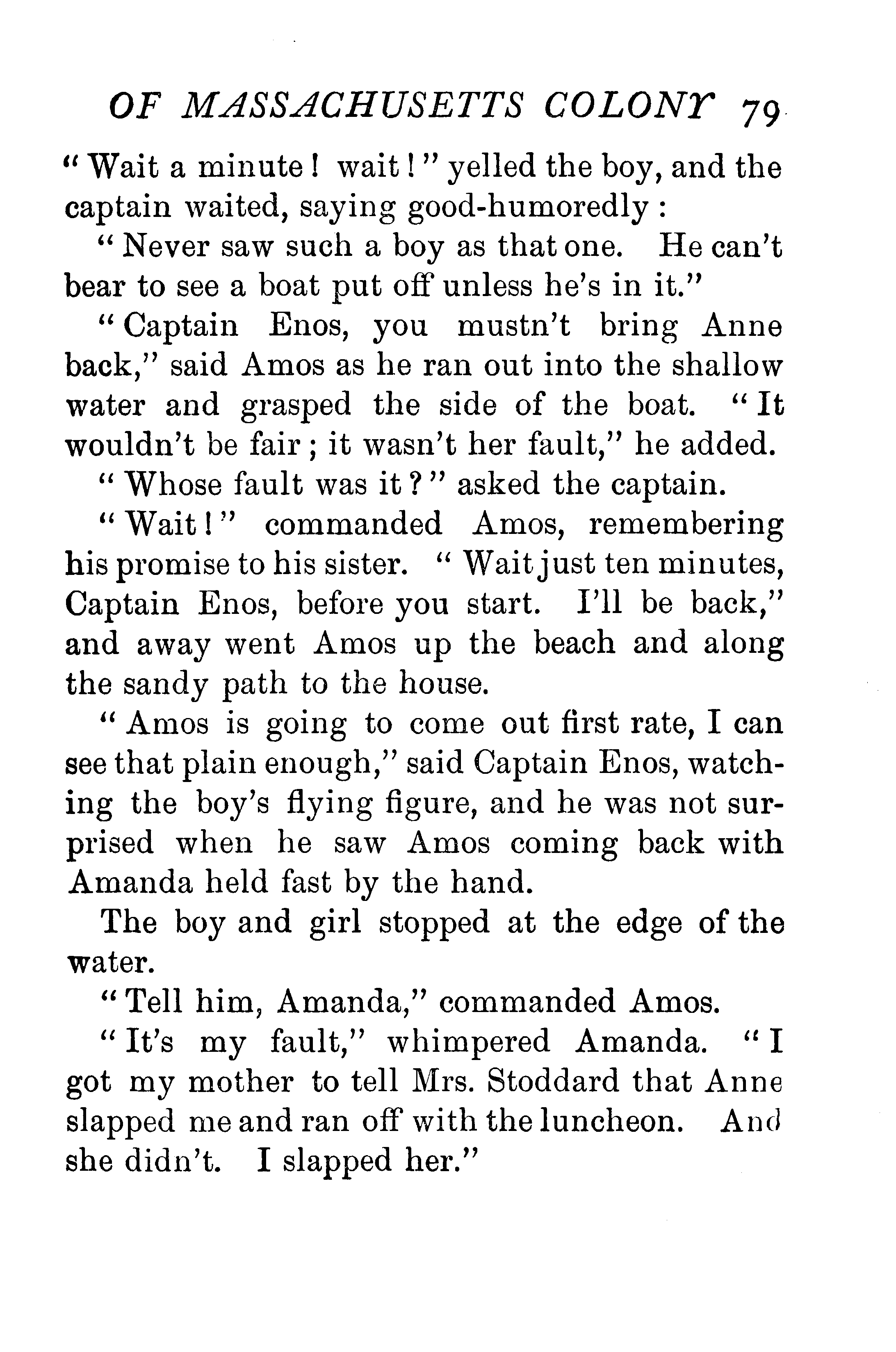 OF MASSACHUSETTS COLONY 79

"Wait a minute! wait!" yelled the boy, and the captain waited, saying good-humoredly:

"Never saw such a boy as that one. He can't bear to see a boat put off unless he's in it."

"Captain Enos, you mustn't bring Anne back," said Amos as he ran out into the shallow water and grasped the side of the boat. "It wouldn't be fair; it wasn't her fault," he added.

"Whose fault was it?" asked the captain.

"Wait!" commanded Amos, remembering his promise to his sister. "Wait just ten minutes, Captain Enos, before you start. I'll be back," and away went Amos up the beach and along the sandy path to the house.

"Amos is going to come out first rate, I can see that plain enough," said Captain Enos, watching the boy's flying figure, and he was not surprised when he saw Amos coming back with Amanda held fast by the hand.

The boy and girl stopped at the edge of the water.

"Tell him, Amanda," commanded Amos.

"It's my fault," whimpered Amanda. "I got my mother to tell Mrs. Stoddard that Anne slapped me and ran off with the luncheon. And she didn't. I slapped her."